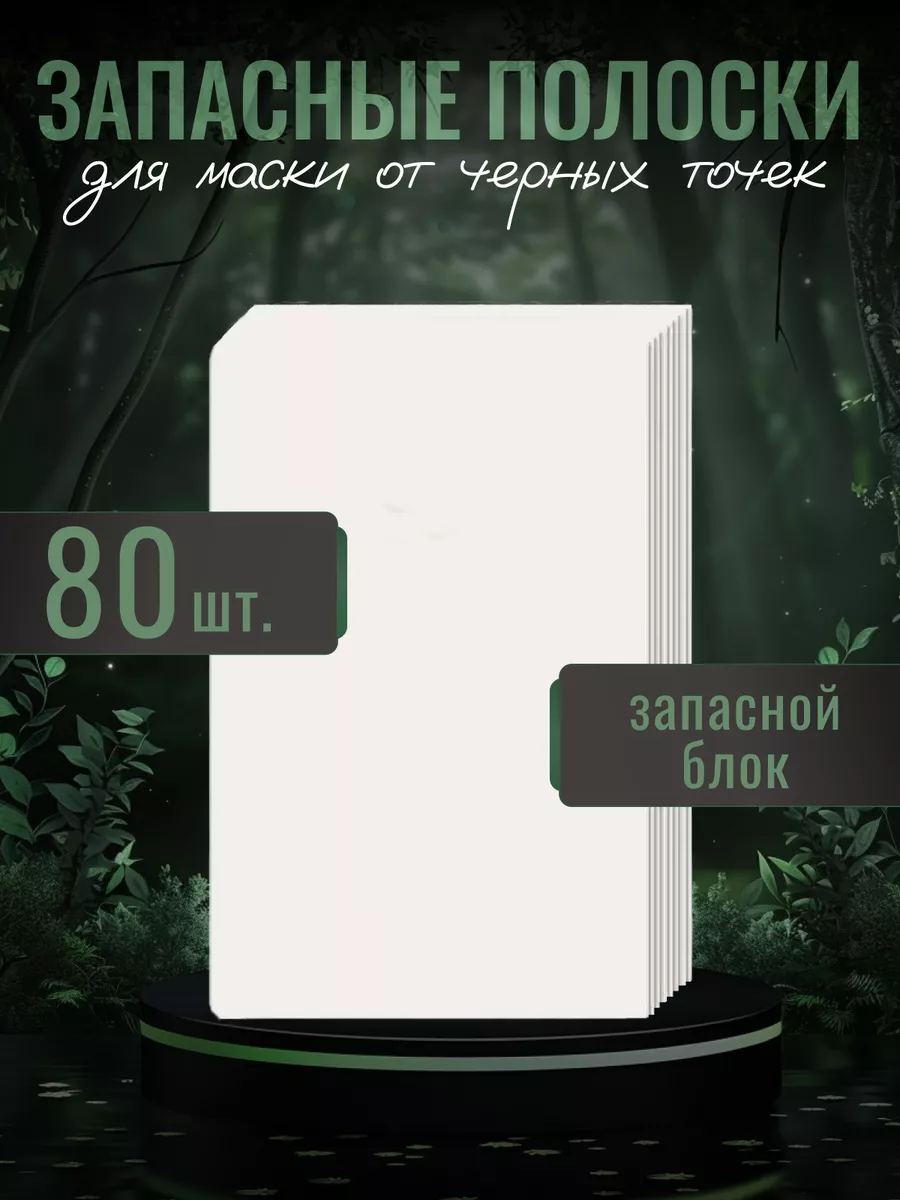 ЗАПАСНЫЕ ПОЛОСКИ
для маски от черных точек

80 шт.

запасной блок